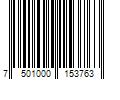 7 501000 153763